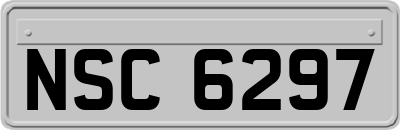 NSC 6297